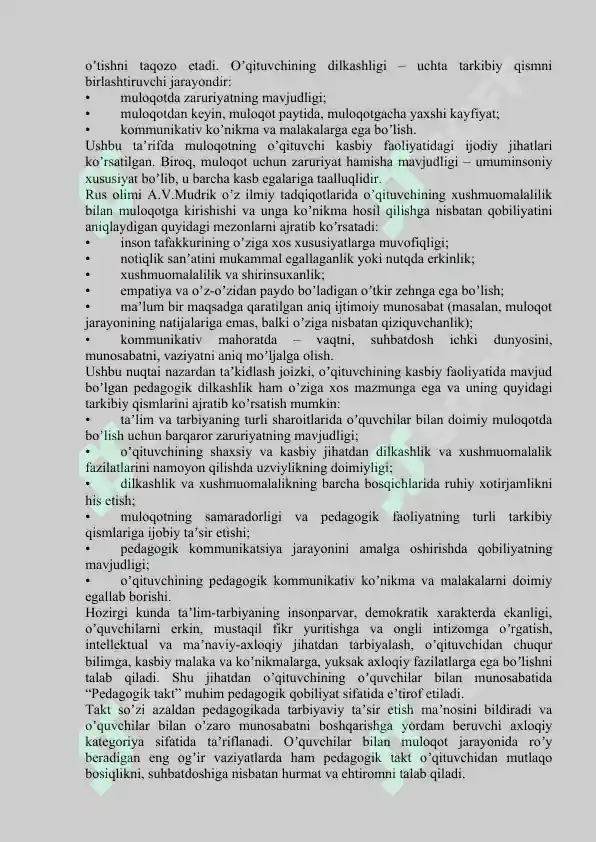 o'tishni taqozo etadi. O'qituvchining dilkashligi – uchta tarkibiy qismni birlashtiruvchi jarayondir:
• muloqotda zaruriyatning mavjudligi;
• muloqotdan keyin, muloqot paytida, muloqotgacha yaxshi kayfiyat;
• kommunikativ ko'nikma va malakalarga ega bo'lish.
Ushbu ta'rifda muloqotning o'qituvchi kasbiy faoliyatidagi ijodiy jihatlari ko'rsatilgan. Biroq, muloqot uchun zaruriyat hamisha mavjudligi – umuminsoniy xususiyat bo'lib, u barcha kasb egalariga taalluqlidir.
Rus olimi A.V.Mudrik o'z ilmiy tadqiqotlarida o'qituvchining xushmuomalalilik bilan muloqotga kirishishi va unga ko'nikma hosil qilishga nisbatan qobiliyatini aniqlaydigan quyidagi mezonlarni ajratib ko'rsatadi:
• inson tafakkurining o'ziga xos xususiyatlarga muvofiqligi;
• notiqlik san'atini mukammal egallaganlik yoki nutqda erkinlik;
• xushmuomalalilik va shirinsuxanlik;
• empatiya va o'z-o'zidan paydo bo'ladigan o'tkir zehnga ega bo'lish;
• ma'lum bir maqsadga qaratilgan aniq ijtimoiy munosabat (masalan, muloqot jarayonining natijalariga emas, balki o'ziga nisbatan qiziquvchanlik);
• kommunikativ mahoratda – vaqtni, suhbatdosh ichki dunyosini, munosabatni, vaziyatni aniq mo'ljalga olish.
Ushbu nuqtai nazardan ta'kidlash joizki, o'qituvchining kasbiy faoliyatida mavjud bo'lgan pedagogik dilkashlik ham o'ziga xos mazmunga ega va uning quyidagi tarkibiy qismlarini ajratib ko'rsatish mumkin:
• ta'lim va tarbiyaning turli sharoitlarida o'quvchilar bilan doimiy muloqotda bo'lish uchun barqaror zaruriyatning mavjudligi;
• o'qituvchining shaxsiy va kasbiy jihatdan dilkashlik va xushmuomalalik fazilatlarini namoyon qilishda uzviylikning doimiyligi;
• dilkashlik va xushmuomalalikning barcha bosqichlarida ruhiy xotirjamlikni his etish;
• muloqotning samaradorligi va pedagogik faoliyatning turli tarkibiy qismlariga ijobiy ta'sir etishi;
• pedagogik kommunikatsiya jarayonini amalga oshirishda qobiliyatning mavjudligi;
• o'qituvchining pedagogik kommunikativ ko'nikma va malakalarni doimiy egallab borishi.
Hozirgi kunda ta'lim-tarbiyaning insonparvar, demokratik xarakterda ekanligi, o'quvchilarni erkin, mustaqil fikr yuritishga va ongli intizomga o'rgatish, intellektual va ma'naviy-axloqiy jihatdan tarbiyalash, o'qituvchidan chuqur bilimga, kasbiy malaka va ko'nikmalarga, yuksak axloqiy fazilatlarga ega bo'lishni talab qiladi. Shu jihatdan o'qituvchining o'quvchilar bilan munosabatida "Pedagogik takt" muhim pedagogik qobiliyat sifatida e'tirof etiladi.
Takt so'zi azaldan pedagogikada tarbiyaviy ta'sir etish ma'nosini bildiradi va o'quvchilar bilan o'zaro munosabatni boshqarishga yordam beruvchi axloqiy kategoriya sifatida ta'riflanadi. O'quvchilar bilan muloqot jarayonida ro'y beradigan eng og'ir vaziyatlarda ham pedagogik takt o'qituvchidan mutlaqo bosiqlikni, suhbatdoshiga nisbatan hurmat va ehtiromni talab qiladi.